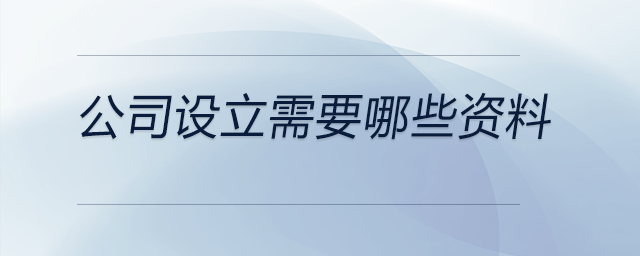 公司设立需要哪些资料